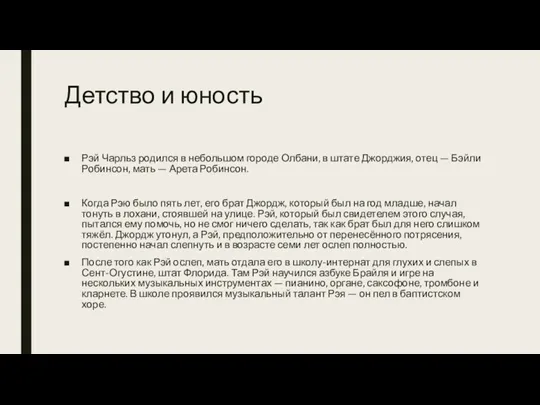 Детство и юность

■ Рэй Чарльз родился в небольшом городе Олбани, в штате Джорджия, отец — Бэйли Робинсон, мать — Арета Робинсон.

■ Когда Рэю было пять лет, его брат Джордж, который был на год младше, начал тонуть в лохани, стоявшей на улице. Рэй, который был свидетелем этого случая, пытался ему помочь, но не смог ничего сделать, так как брат был для него слишком тяжёл. Джордж утонул, а Рэй, предположительно от перенесённого потрясения, постепенно начал слепнуть и в возрасте семи лет ослеп полностью.

■ После того как Рэй ослеп, мать отдала его в школу-интернат для глухих и слепых в Сент-Огустине, штат Флорида. Там Рэй научился азбуке Брайля и игре на нескольких музыкальных инструментах — пианино, органе, саксофоне, тромбоне и кларнете. В школе проявился музыкальный талант Рэя — он пел в баптистском хоре.